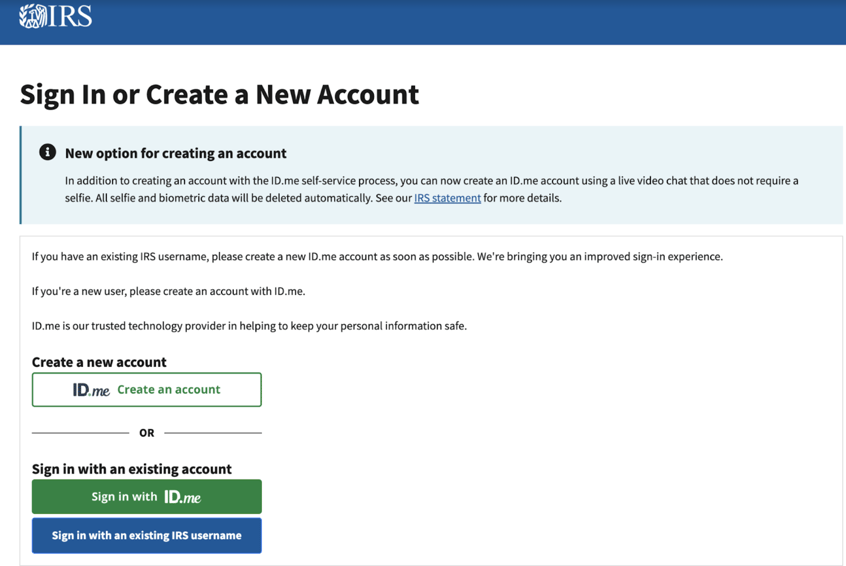 IRS

Sign In or Create a New Account

New option for creating an account

In addition to creating an account with the ID.me self-service process, you can now create an ID.me account using a live video chat that does not require a selfie. All selfie and biometric data will be deleted automatically. See our IRS statement for more details.

If you have an existing IRS username, please create a new ID.me account as soon as possible. We're bringing you an improved sign-in experience.

If you're a new user, please create an account with ID.me.

ID.me is our trusted technology provider in helping to keep your personal information safe.

Create a new account

ID.me Create an account

OR

Sign in with an existing account

Sign in with ID.me

Sign in with an existing IRS username